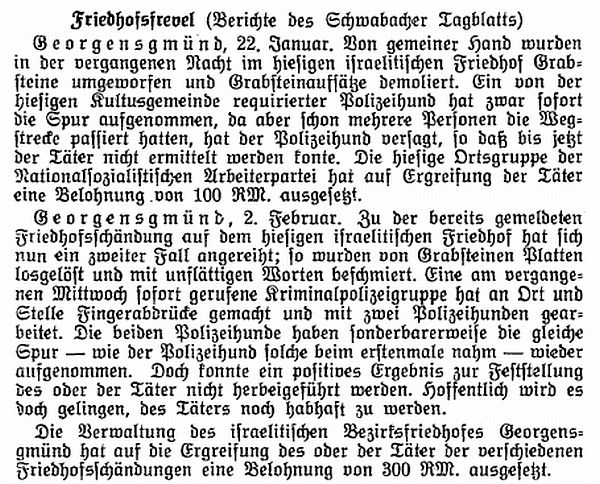 Friedhofsfrevel (Berichte des Schwabacher Tagblatts)

Georgensgmünd, 22. Januar. Von gemeiner Hand wurden in der vergangenen Nacht im hiesigen israelitischen Friedhof Grabsteine umgeworfen und Grabsteinaufsätze demoliert. Ein von der hiesigen Kultusgemeinde requirierter Polizeihund hat zwar sofort die Spur aufgenommen, da aber schon mehrere Personen die Wegstrecke passiert hatten, hat der Polizeihund versagt, so daß bis jetzt der Täter nicht ermittelt werden konte. Die hiesige Ortsgruppe der Nationalsozialistischen Arbeiterpartei hat auf Ergreifung der Täter eine Belohnung von 100 RM. ausgesetzt.

Georgensgmünd, 2. Februar. Zu der bereits gemeldeten Friedhofsschändung auf dem hiesigen israelitischen Friedhof hat sich nun ein zweiter Fall angereiht; so wurden von Grabsteinen Platten losgelöst und mit unflättigen Worten beschmiert. Eine am vergangenen Mittwoch sofort gerufene Kriminalpolizeigruppe hat an Ort und Stelle Fingerabdrücke gemacht und mit zwei Polizeihunden gearbeitet. Die beiden Polizeihunde haben sonderbarerweise die gleiche Spur — wie der Polizeihund solche beim erstenmale nahm — wieder aufgenommen. Doch konnte ein positives Ergebnis zur Feststellung des oder der Täter nicht herbeigeführt werden. Hoffentlich wird es doch gelingen, des Täters noch habhaft zu werden.

Die Verwaltung des israelitischen Bezirksfriedhofes Georgensgmünd hat auf die Ergreifung des oder der Täter der verschiedenen Friedhofsschändungen eine Belohnung von 300 RM. ausgesetzt.